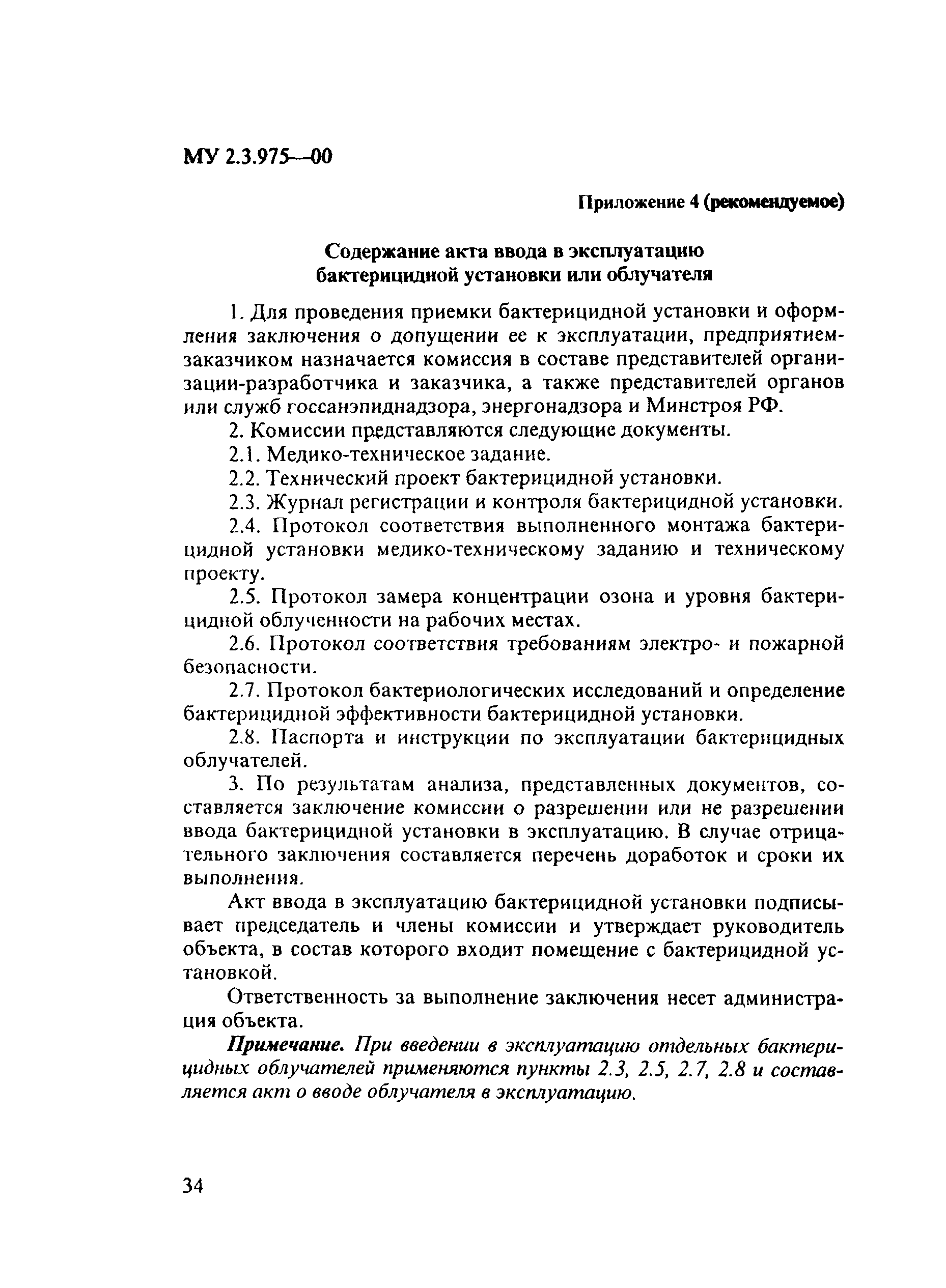 МУ 2.3.975—00

Приложение 4 (рекомендуемое)

Содержание акта ввода в эксплуатацию бактерицидной установки или облучателя

1. Для проведения приемки бактерицидной установки и оформления заключения о допущении ее к эксплуатации, предприятием-заказчиком назначается комиссия в составе представителей организации-разработчика и заказчика, а также представителей органов или служб госсанэпиднадзора, энергонадзора и Минстроя РФ.

2. Комиссии представляются следующие документы.

2.1. Медико-техническое задание.

2.2. Технический проект бактерицидной установки.

2.3. Журнал регистрации и контроля бактерицидной установки.

2.4. Протокол соответствия выполненного монтажа бактерицидной установки медико-техническому заданию и техническому проекту.

2.5. Протокол замера концентрации озона и уровня бактерицидной облученности на рабочих местах.

2.6. Протокол соответствия требованиям электро- и пожарной безопасности.

2.7. Протокол бактериологических исследований и определение бактерицидной эффективности бактерицидной установки.

2.8. Паспорта и инструкции по эксплуатации бактерицидных облучателей.

3. По результатам анализа, представленных документов, составляется заключение комиссии о разрешении или не разрешении ввода бактерицидной установки в эксплуатацию. В случае отрицательного заключения составляется перечень доработок и сроки их выполнения.

Акт ввода в эксплуатацию бактерицидной установки подписывает председатель и члены комиссии и утверждает руководитель объекта, в состав которого входит помещение с бактерицидной установкой.

Ответственность за выполнение заключения несет администрация объекта.

Примечание. При введении в эксплуатацию отдельных бактерицидных облучателей применяются пункты 2.3, 2.5, 2.7, 2.8 и составляется акт о вводе облучателя в эксплуатацию.

34